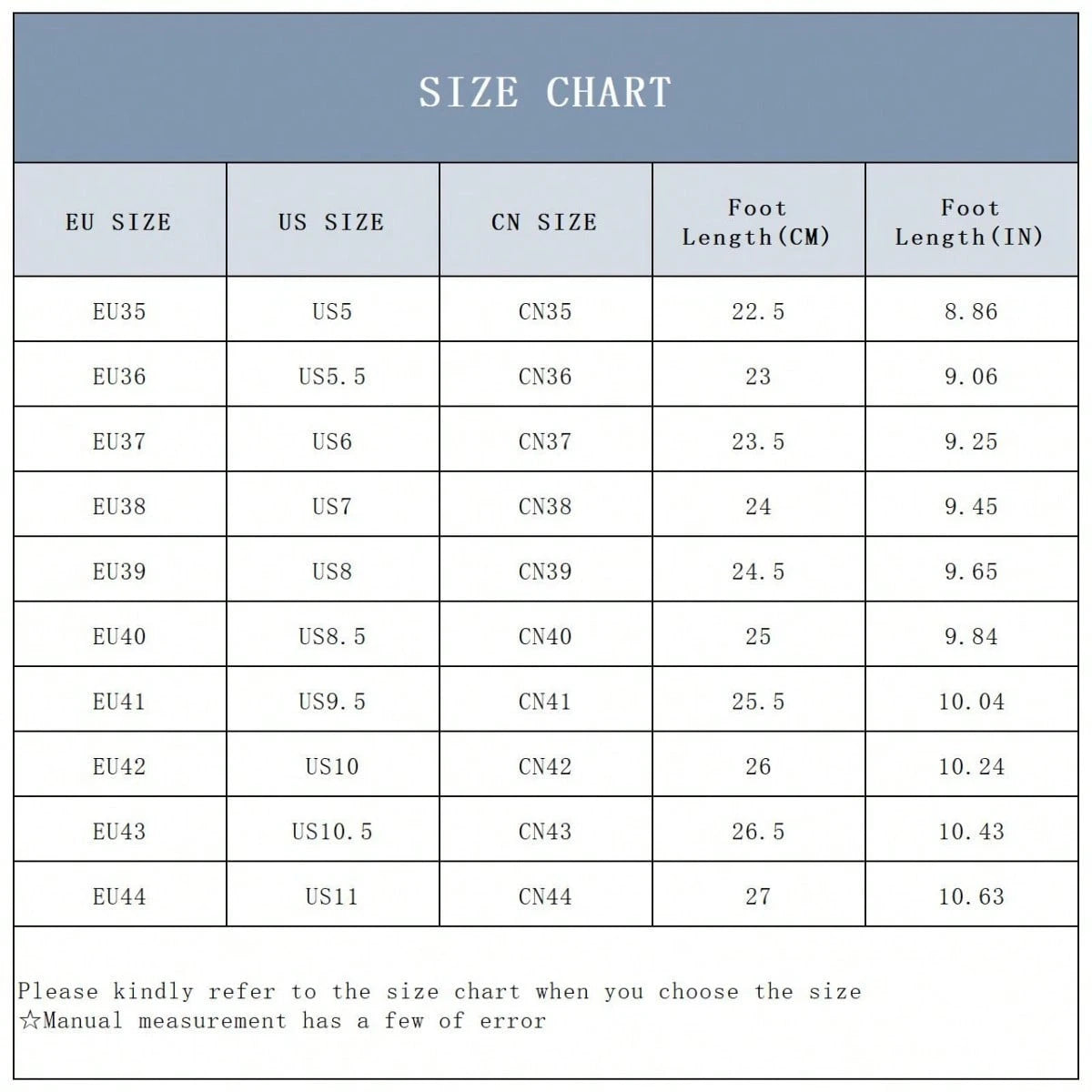 SIZE CHART

| EU SIZE | US SIZE | CN SIZE | Foot Length(CM) | Foot Length(IN) |
|---|---|---|---|---|
| EU35 | US5 | CN35 | 22.5 | 8.86 |
| EU36 | US5.5 | CN36 | 23 | 9.06 |
| EU37 | US6 | CN37 | 23.5 | 9.25 |
| EU38 | US7 | CN38 | 24 | 9.45 |
| EU39 | US8 | CN39 | 24.5 | 9.65 |
| EU40 | US8.5 | CN40 | 25 | 9.84 |
| EU41 | US9.5 | CN41 | 25.5 | 10.04 |
| EU42 | US10 | CN42 | 26 | 10.24 |
| EU43 | US10.5 | CN43 | 26.5 | 10.43 |
| EU44 | US11 | CN44 | 27 | 10.63 |

Please kindly refer to the size chart when you choose the size
☆Manual measurement has a few of error